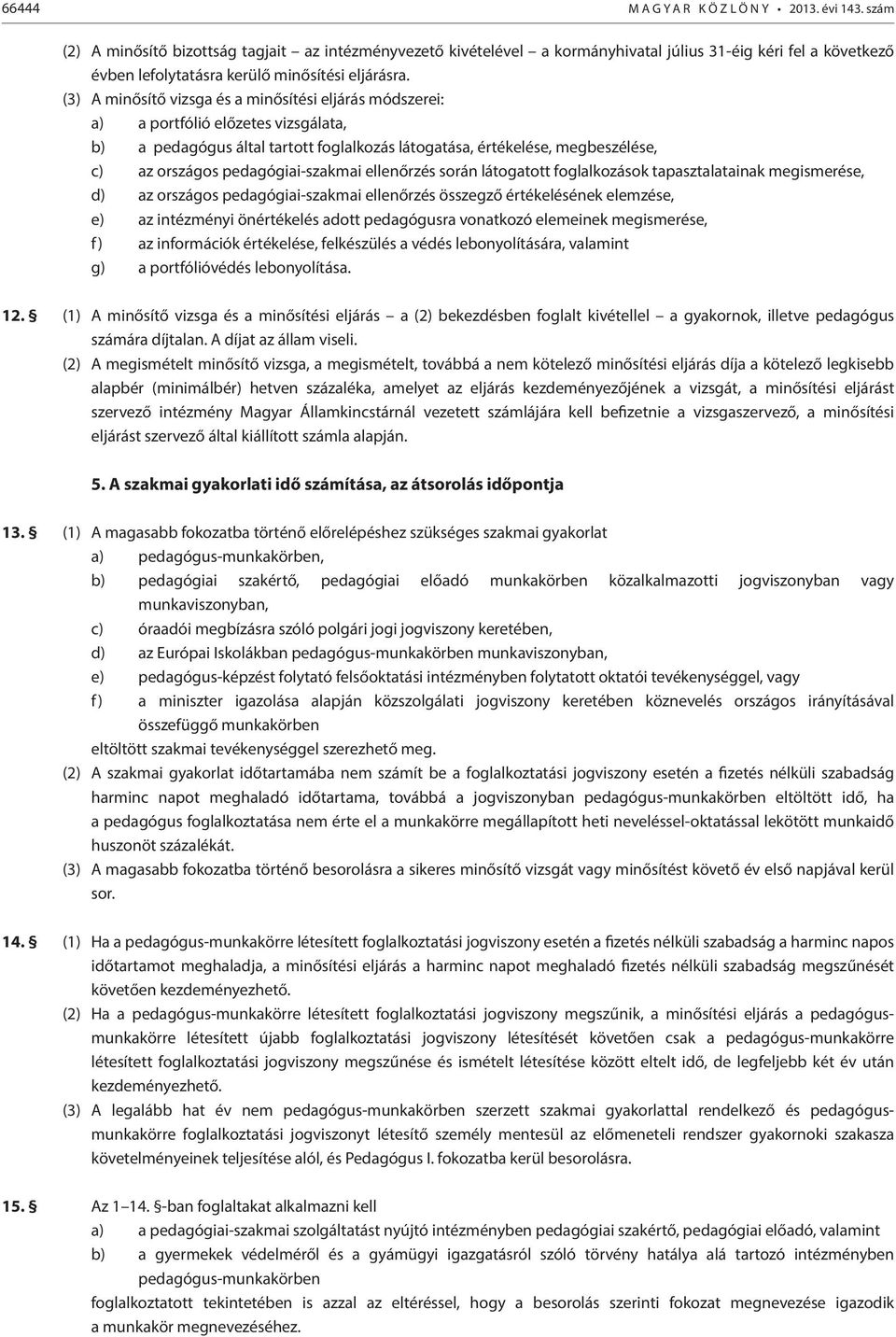 66444 MAGYAR KÖZLÖNY • 2013. évi 143. szám

(2) A minősítő bizottság tagjait – az intézményvezető kivételével – a kormányhivatal július 31-éig kéri fel a következő évben lefolytatásra kerülő minősítési eljárásra.

(3) A minősítő vizsga és a minősítési eljárás módszerei:
a) a portfólió előzetes vizsgálata,
b) a pedagógus által tartott foglalkozás látogatása, értékelése, megbeszélése,
c) az országos pedagógiai-szakmai ellenőrzés során látogatott foglalkozások tapasztalatainak megismerése,
d) az országos pedagógiai-szakmai ellenőrzés összegző értékelésének elemzése,
e) az intézményi önértékelés adott pedagógusra vonatkozó elemeinek megismerése,
f) az információk értékelése, felkészülés a védés lebonyolítására, valamint
g) a portfólióvédés lebonyolítása.

12. § (1) A minősítő vizsga és a minősítési eljárás – a (2) bekezdésben foglalt kivétellel – a gyakornok, illetve pedagógus számára díjtalan. A díjat az állam viseli.

(2) A megismételt minősítő vizsga, a megismételt, továbbá a nem kötelező minősítési eljárás díja a kötelező legkisebb alapbér (minimálbér) hetven százaléka, amelyet az eljárás kezdeményezőjének a vizsgát, a minősítési eljárást szervező intézmény Magyar Államkincstárnál vezetett számlájára kell befizetnie a vizsgaszervező, a minősítési eljárást szervező által kiállított számla alapján.

5. A szakmai gyakorlati idő számítása, az átsorolás időpontja

13. § (1) A magasabb fokozatba történő előrelépéshez szükséges szakmai gyakorlat
a) pedagógus-munkakörben,
b) pedagógiai szakértő, pedagógiai előadó munkakörben közalkalmazotti jogviszonyban vagy munkaviszonyban,
c) óraadói megbízásra szóló polgári jogi jogviszony keretében,
d) az Európai Iskolákban pedagógus-munkakörben munkaviszonyban,
e) pedagógus-képzést folytató felsőoktatási intézményben folytatott oktatói tevékenységgel, vagy
f) a miniszter igazolása alapján közszolgálati jogviszony keretében köznevelés országos irányításával összefüggő munkakörben
eltöltött szakmai tevékenységgel szerezhető meg.

(2) A szakmai gyakorlat időtartamába nem számít be a foglalkoztatási jogviszony esetén a fizetés nélküli szabadság harminc napot meghaladó időtartama, továbbá a jogviszonyban pedagógus-munkakörben eltöltött idő, ha a pedagógus foglalkoztatása nem érte el a munkakörre megállapított heti neveléssel-oktatással lekötött munkaidő huszonöt százalékát.

(3) A magasabb fokozatba történő besorolásra a sikeres minősítő vizsgát vagy minősítést követő év első napjával kerül sor.

14. § (1) Ha a pedagógus-munkakörre létesített foglalkoztatási jogviszony esetén a fizetés nélküli szabadság a harminc napos időtartamot meghaladja, a minősítési eljárás a harminc napot meghaladó fizetés nélküli szabadság megszűnését követően kezdeményezhető.

(2) Ha a pedagógus-munkakörre létesített foglalkoztatási jogviszony megszűnik, a minősítési eljárás a pedagógus-munkakörre létesített újabb foglalkoztatási jogviszony létesítését követően csak a pedagógus-munkakörre létesített foglalkoztatási jogviszony megszűnése és ismételt létesítése között eltelt idő, de legfeljebb két év után kezdeményezhető.

(3) A legalább hat év nem pedagógus-munkakörben szerzett szakmai gyakorlattal rendelkező és pedagógus-munkakörre foglalkoztatási jogviszonyt létesítő személy mentesül az előmeneteli rendszer gyakornoki szakasza követelményeinek teljesítése alól, és Pedagógus I. fokozatba kerül besorolásra.

15. § Az 1–14. §-ban foglaltakat alkalmazni kell
a) a pedagógiai-szakmai szolgáltatást nyújtó intézményben pedagógiai szakértő, pedagógiai előadó, valamint
b) a gyermekek védelméről és a gyámügyi igazgatásról szóló törvény hatálya alá tartozó intézményben pedagógus-munkakörben
foglalkoztatott tekintetében is azzal az eltéréssel, hogy a besorolás szerinti fokozat megnevezése igazodik a munkakör megnevezéséhez.